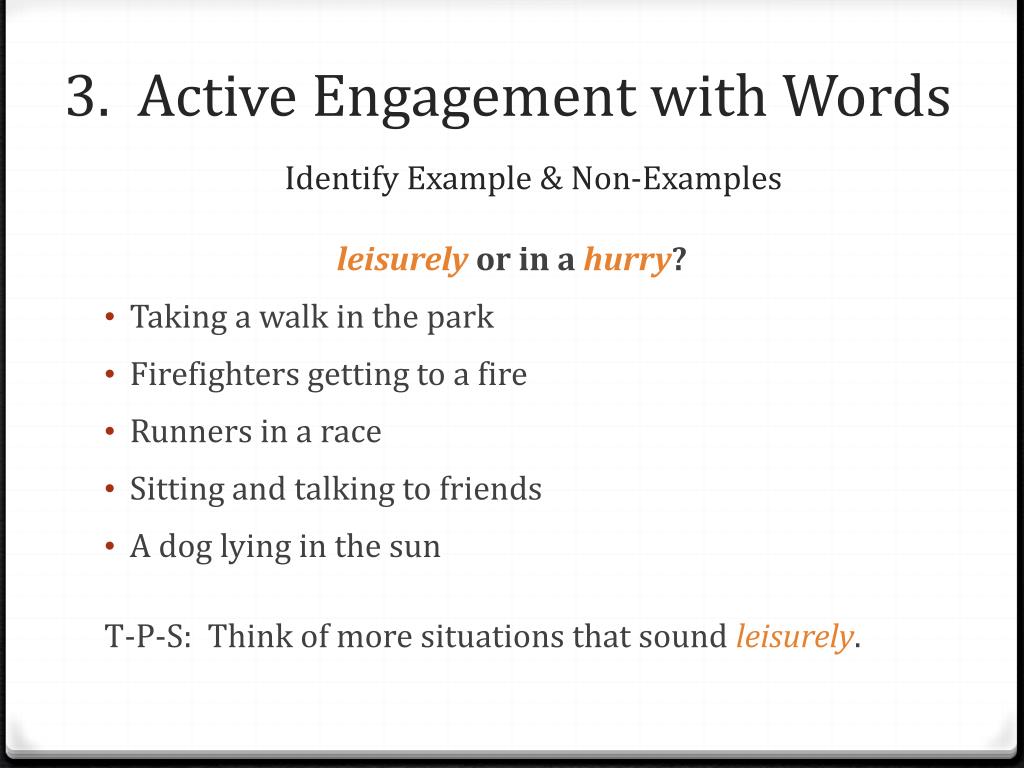 3. Active Engagement with Words

Identify Example & Non-Examples

leisurely or in a hurry?

• Taking a walk in the park
• Firefighters getting to a fire
• Runners in a race
• Sitting and talking to friends
• A dog lying in the sun

T-P-S: Think of more situations that sound leisurely.